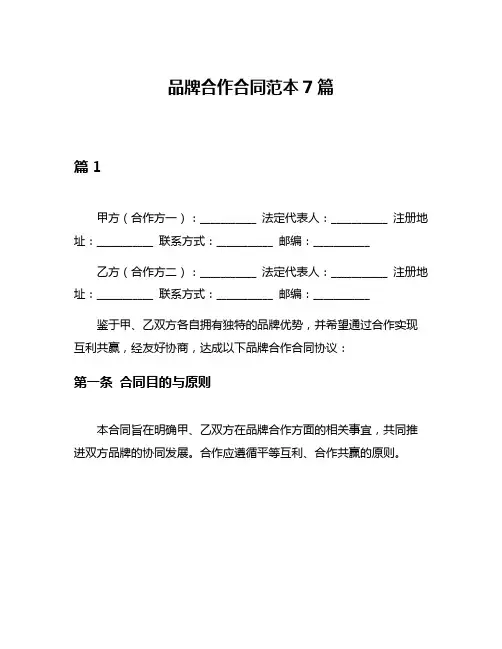 品牌合作合同范本 7 篇

篇 1

甲方（合作方一）：__________ 法定代表人：__________ 注册地址：__________ 联系方式：__________ 邮编：__________

乙方（合作方二）：__________ 法定代表人：__________ 注册地址：__________ 联系方式：__________ 邮编：__________

鉴于甲、乙双方各自拥有独特的品牌优势，并希望通过合作实现互利共赢，经友好协商，达成以下品牌合作合同协议：

第一条 合同目的与原则

本合同旨在明确甲、乙双方在品牌合作方面的相关事宜，共同推进双方品牌的协同发展。合作应遵循平等互利、合作共赢的原则。